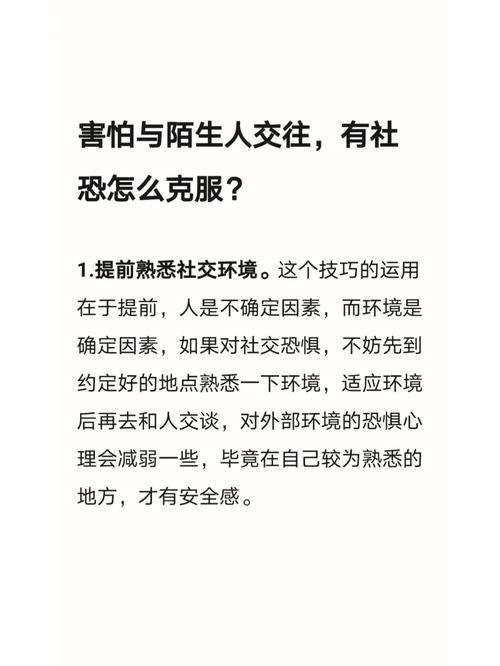 害怕与陌生人交往，有社恐怎么克服？

1.提前熟悉社交环境。这个技巧的运用在于提前，人是不确定因素，而环境是确定因素，如果对社交恐惧，不妨先到约定好的地点熟悉一下环境，适应环境后再去和人交谈，对外部环境的恐惧心理会减弱一些，毕竟在自己较为熟悉的地方，才有安全感。